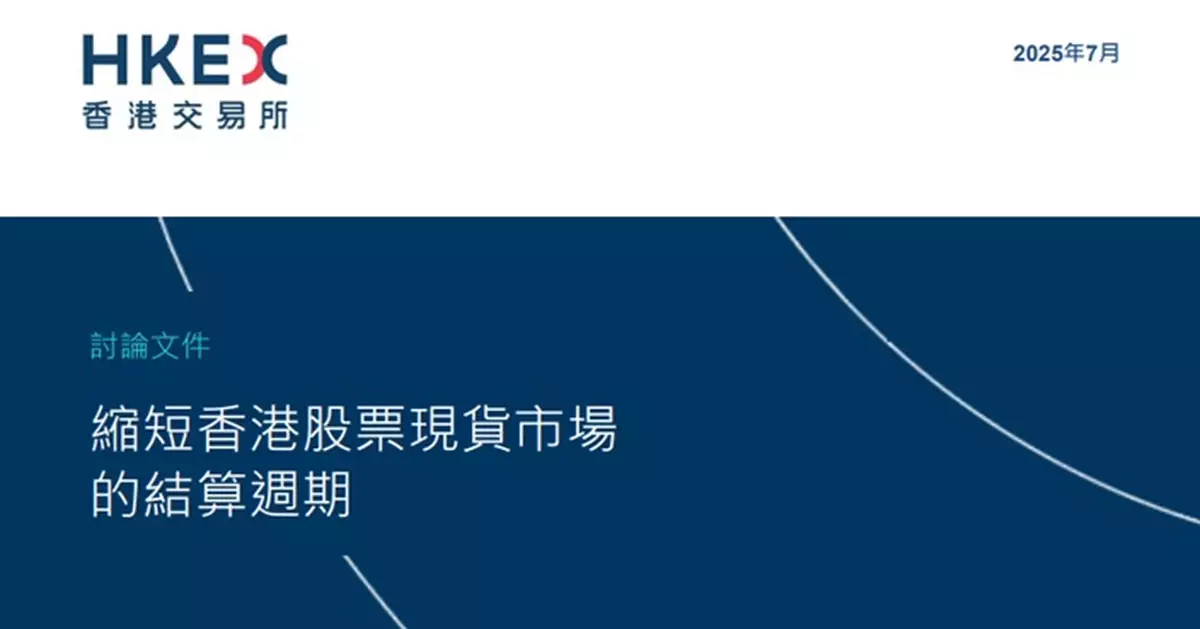 HKEX
香港交易所

2025年7月

討論文件

縮短香港股票現貨市場的結算週期